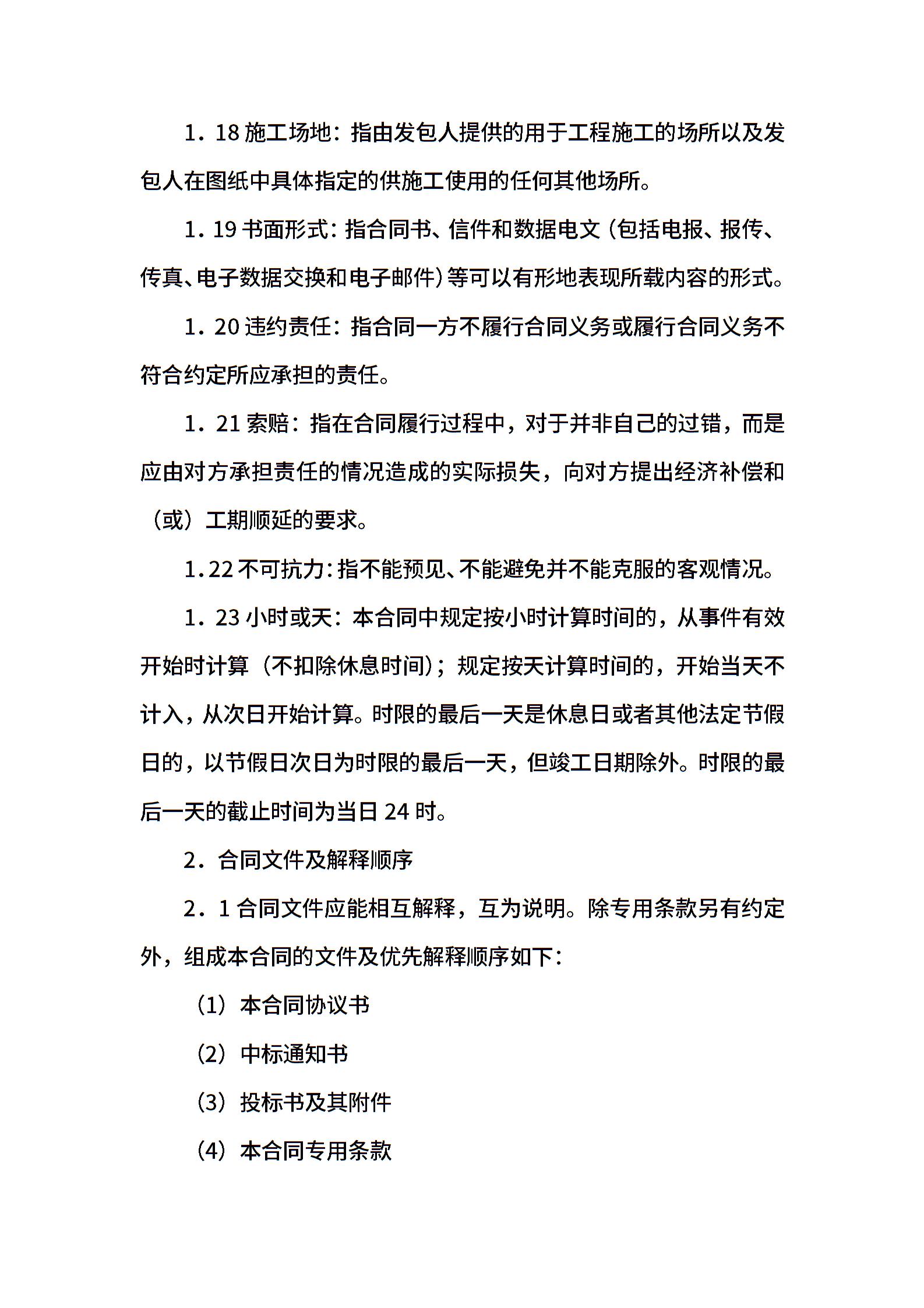 1．18 施工场地：指由发包人提供的用于工程施工的场所以及发包人在图纸中具体指定的供施工使用的任何其他场所。

1．19 书面形式：指合同书、信件和数据电文（包括电报、报传、传真、电子数据交换和电子邮件）等可以有形地表现所载内容的形式。

1．20 违约责任：指合同一方不履行合同义务或履行合同义务不符合约定所应承担的责任。

1．21 索赔：指在合同履行过程中，对于并非自己的过错，而是应由对方承担责任的情况造成的实际损失，向对方提出经济补偿和（或）工期顺延的要求。

1.22 不可抗力：指不能预见、不能避免并不能克服的客观情况。

1．23 小时或天：本合同中规定按小时计算时间的，从事件有效开始时计算（不扣除休息时间）；规定按天计算时间的，开始当天不计入，从次日开始计算。时限的最后一天是休息日或者其他法定节假日的，以节假日次日为时限的最后一天，但竣工日期除外。时限的最后一天的截止时间为当日 24 时。

2．合同文件及解释顺序

2．1 合同文件应能相互解释，互为说明。除专用条款另有约定外，组成本合同的文件及优先解释顺序如下：

（1）本合同协议书

（2）中标通知书

（3）投标书及其附件

（4）本合同专用条款